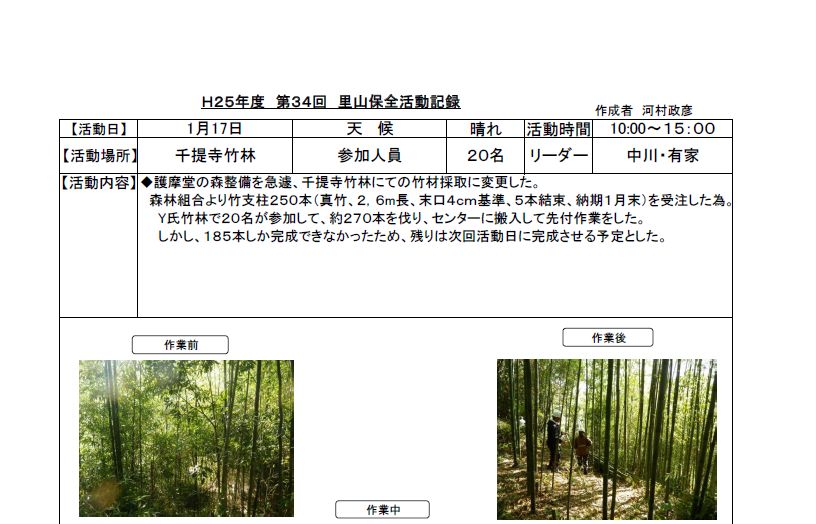 H25年度 第34回 里山保全活動記録

作成者 河村政彦

| 【活動日】 | 1月17日 | 天 候 | 晴れ | 活動時間 | 10:00～15:00 |
|---|---|---|---|---|---|
| 【活動場所】 | 千提寺竹林 | 参加人員 | 20名 | リーダー | 中川・有家 |

【活動内容】◆護摩堂の森整備を急遽、千提寺竹林にての竹材採取に変更した。
森林組合より竹支柱250本（真竹、2，6m長、末口4cm基準、5本結束、納期1月末）を受注した為。
Y氏竹林で20名が参加して、約270本を伐り、センターに搬入して先付作業をした。
しかし、185本しか完成できなかったため、残りは次回活動日に完成させる予定とした。

作業前

作業後

作業中